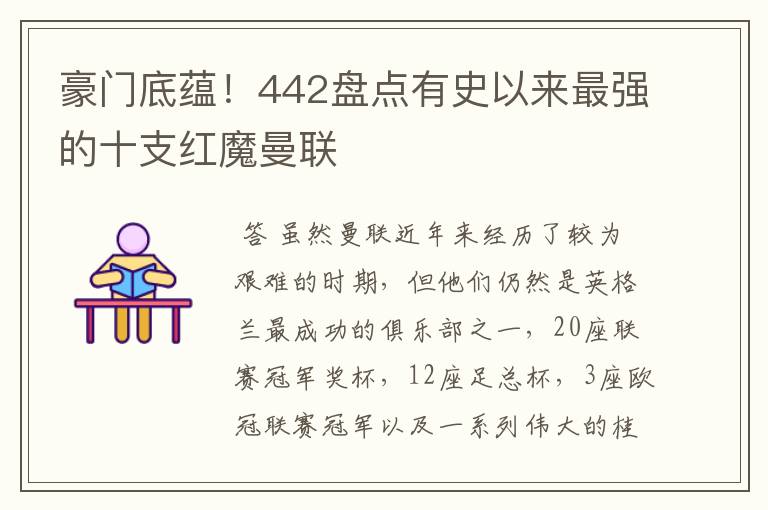 豪门底蕴！442盘点有史以来最强的十支红魔曼联

答 虽然曼联近年来经历了较为艰难的时期，但他们仍然是英格兰最成功的俱乐部之一，20座联赛冠军奖杯，12座足总杯，3座欧冠联赛冠军以及一系列伟大的桂